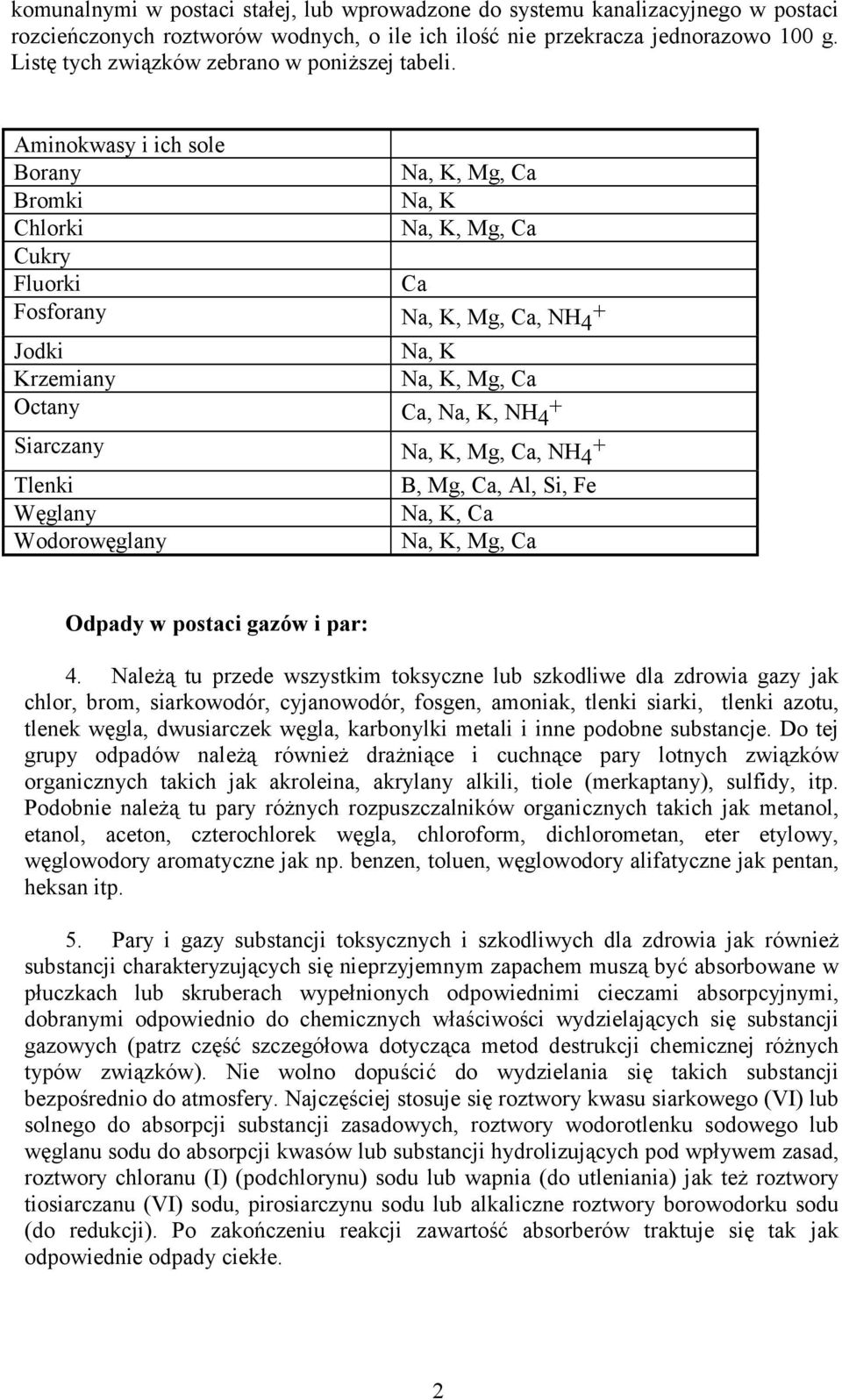 komunalnymi w postaci stałej, lub wprowadzone do systemu kanalizacyjnego w postaci rozcieńczonych roztworów wodnych, o ile ich ilość nie przekracza jednorazowo 100 g. Listę tych związków zebrano w poniższej tabeli.

| | |
|---|---|
| Aminokwasy i ich sole | |
| Borany | Na, K, Mg, Ca |
| Bromki | Na, K |
| Chlorki | Na, K, Mg, Ca |
| Cukry | |
| Fluorki | Ca |
| Fosforany | Na, K, Mg, Ca, $NH_4^+$ |
| Jodki | Na, K |
| Krzemiany | Na, K, Mg, Ca |
| Octany | Ca, Na, K, $NH_4^+$ |
| Siarczany | Na, K, Mg, Ca, $NH_4^+$ |
| Tlenki | B, Mg, Ca, Al, Si, Fe |
| Węglany | Na, K, Ca |
| Wodorowęglany | Na, K, Mg, Ca |

Odpady w postaci gazów i par:

4. Należą tu przede wszystkim toksyczne lub szkodliwe dla zdrowia gazy jak chlor, brom, siarkowodór, cyjanowodór, fosgen, amoniak, tlenki siarki, tlenki azotu, tlenek węgla, dwusiarczek węgla, karbonylki metali i inne podobne substancje. Do tej grupy odpadów należą również drażniące i cuchnące pary lotnych związków organicznych takich jak akroleina, akrylany alkili, tiole (merkaptany), sulfidy, itp. Podobnie należą tu pary różnych rozpuszczalników organicznych takich jak metanol, etanol, aceton, czterochlorek węgla, chloroform, dichlorometan, eter etylowy, węglowodory aromatyczne jak np. benzen, toluen, węglowodory alifatyczne jak pentan, heksan itp.

5. Pary i gazy substancji toksycznych i szkodliwych dla zdrowia jak również substancji charakteryzujących się nieprzyjemnym zapachem muszą być absorbowane w płuczkach lub skruberach wypełnionych odpowiednimi cieczami absorpcyjnymi, dobranymi odpowiednio do chemicznych właściwości wydzielających się substancji gazowych (patrz część szczegółowa dotycząca metod destrukcji chemicznej różnych typów związków). Nie wolno dopuścić do wydzielania się takich substancji bezpośrednio do atmosfery. Najczęściej stosuje się roztwory kwasu siarkowego (VI) lub solnego do absorpcji substancji zasadowych, roztwory wodorotlenku sodowego lub węglanu sodu do absorpcji kwasów lub substancji hydrolizujących pod wpływem zasad, roztwory chloranu (I) (podchlorynu) sodu lub wapnia (do utleniania) jak też roztwory tiosiarczanu (VI) sodu, pirosiarczynu sodu lub alkaliczne roztwory borowodorku sodu (do redukcji). Po zakończeniu reakcji zawartość absorberów traktuje się tak jak odpowiednie odpady ciekłe.

2